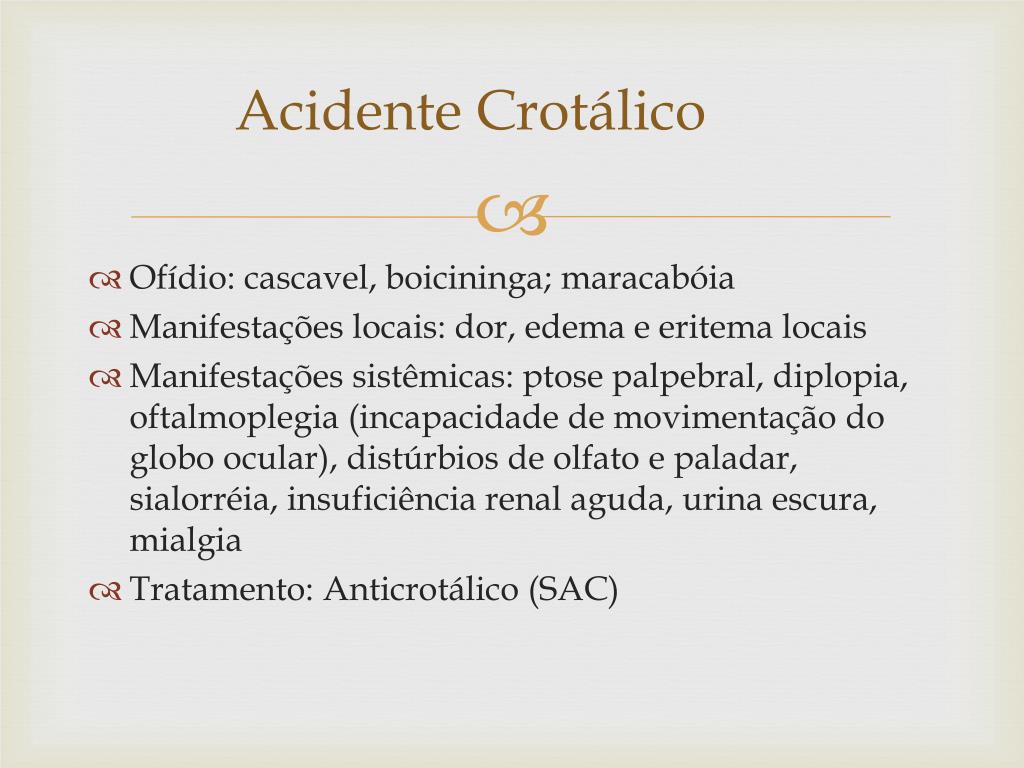 Acidente Crotálico

Ofídio: cascavel, boicininga; maracabóia

Manifestações locais: dor, edema e eritema locais

Manifestações sistêmicas: ptose palpebral, diplopia, oftalmoplegia (incapacidade de movimentação do globo ocular), distúrbios de olfato e paladar, sialorréia, insuficiência renal aguda, urina escura, mialgia

Tratamento: Anticrotálico (SAC)